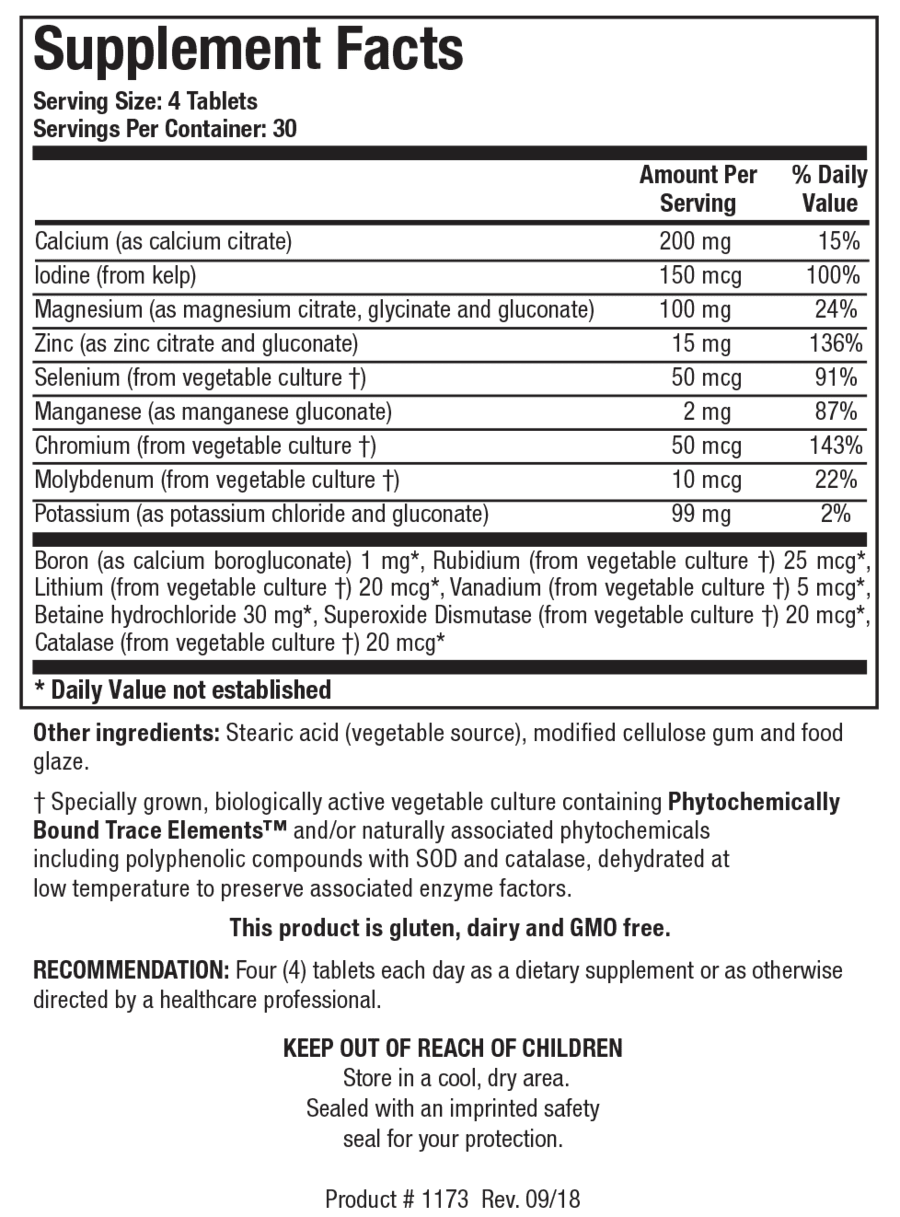 Supplement Facts
Serving Size: 4 Tablets
Servings Per Container: 30

| | Amount Per Serving | % Daily Value |
|---|---|---|
| Calcium (as calcium citrate) | 200 mg | 15% |
| Iodine (from kelp) | 150 mcg | 100% |
| Magnesium (as magnesium citrate, glycinate and gluconate) | 100 mg | 24% |
| Zinc (as zinc citrate and gluconate) | 15 mg | 136% |
| Selenium (from vegetable culture †) | 50 mcg | 91% |
| Manganese (as manganese gluconate) | 2 mg | 87% |
| Chromium (from vegetable culture †) | 50 mcg | 143% |
| Molybdenum (from vegetable culture †) | 10 mcg | 22% |
| Potassium (as potassium chloride and gluconate) | 99 mg | 2% |

Boron (as calcium borogluconate) 1 mg*, Rubidium (from vegetable culture †) 25 mcg*, Lithium (from vegetable culture †) 20 mcg*, Vanadium (from vegetable culture †) 5 mcg*, Betaine hydrochloride 30 mg*, Superoxide Dismutase (from vegetable culture †) 20 mcg*, Catalase (from vegetable culture †) 20 mcg*

* Daily Value not established

Other ingredients: Stearic acid (vegetable source), modified cellulose gum and food glaze.

† Specially grown, biologically active vegetable culture containing Phytochemically Bound Trace Elements™ and/or naturally associated phytochemicals including polyphenolic compounds with SOD and catalase, dehydrated at low temperature to preserve associated enzyme factors.

This product is gluten, dairy and GMO free.

RECOMMENDATION: Four (4) tablets each day as a dietary supplement or as otherwise directed by a healthcare professional.

KEEP OUT OF REACH OF CHILDREN
Store in a cool, dry area.
Sealed with an imprinted safety seal for your protection.

Product # 1173 Rev. 09/18